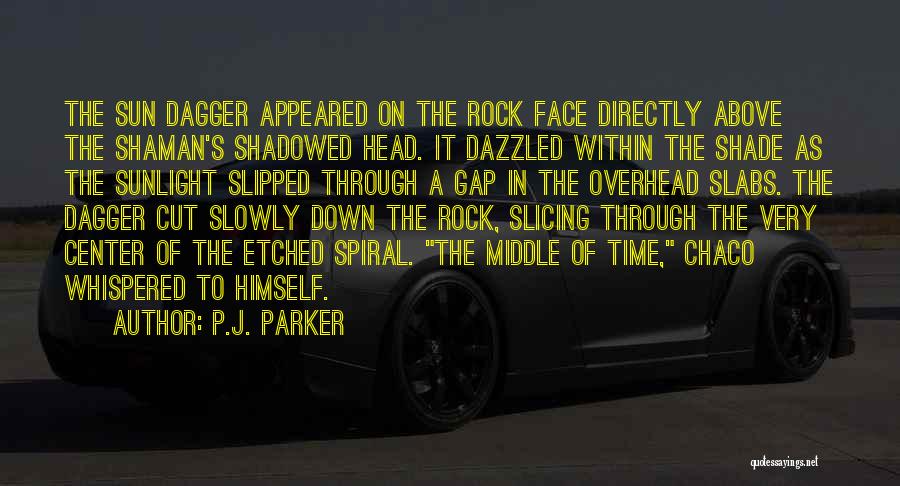 THE SUN DAGGER APPEARED ON THE ROCK FACE DIRECTLY ABOVE THE SHAMAN'S SHADOWED HEAD. IT DAZZLED WITHIN THE SHADE AS THE SUNLIGHT SLIPPED THROUGH A GAP IN THE OVERHEAD SLABS. THE DAGGER CUT SLOWLY DOWN THE ROCK, SLICING THROUGH THE VERY CENTER OF THE ETCHED SPIRAL. "THE MIDDLE OF TIME," CHACO WHISPERED TO HIMSELF.

AUTHOR: P.J. PARKER

quotessayings.net